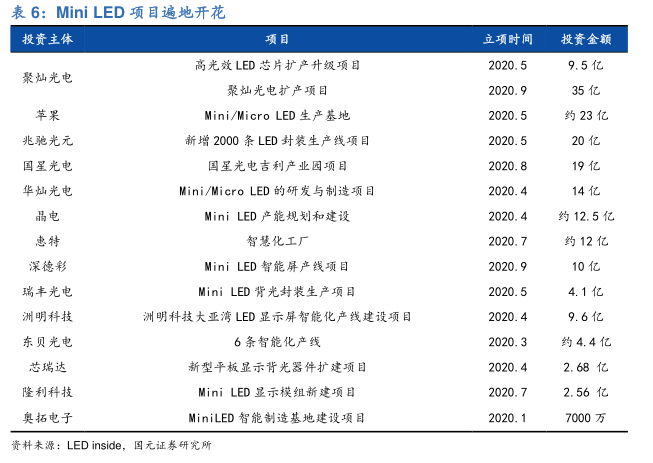 表6：Mini LED项目遍地开花

| 投资主体 | 项目 | 立项时间 | 投资金额 |
|---|---|---|---|
| 聚灿光电 | 高光效LED芯片扩产升级项目 | 2020.5 | 9.5亿 |
| | 聚灿光电扩产项目 | 2020.9 | 35亿 |
| 苹果 | Mini/Micro LED生产基地 | 2020.5 | 约23亿 |
| 兆驰光元 | 新增2000条LED封装生产线项目 | 2020.5 | 20亿 |
| 国星光电 | 国星光电吉利产业园项目 | 2020.8 | 19亿 |
| 华灿光电 | Mini/Micro LED的研发与制造项目 | 2020.4 | 14亿 |
| 晶电 | Mini LED产能规划和建设 | 2020.4 | 约12.5亿 |
| 惠特 | 智慧化工厂 | 2020.7 | 约12亿 |
| 深德彩 | Mini LED智能屏产线项目 | 2020.9 | 10亿 |
| 瑞丰光电 | Mini LED背光封装生产项目 | 2020.5 | 4.1亿 |
| 洲明科技 | 洲明科技大亚湾LED显示屏智能化产线建设项目 | 2020.4 | 9.6亿 |
| 东贝光电 | 6条智能化产线 | 2020.3 | 约4.4亿 |
| 芯瑞达 | 新型平板显示背光器件扩建项目 | 2020.4 | 2.68亿 |
| 隆利科技 | Mini LED显示模组新建项目 | 2020.7 | 2.56亿 |
| 奥拓电子 | MiniLED智能制造基地建设项目 | 2020.1 | 7000万 |

资料来源：LED inside，国元证券研究所